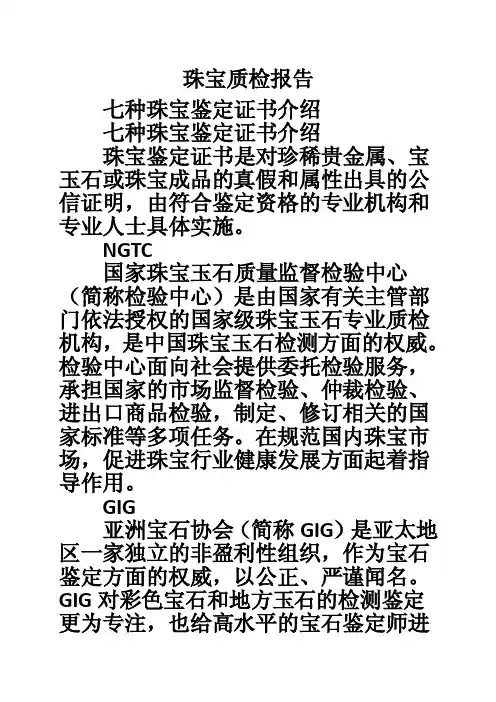 珠宝质检报告

七种珠宝鉴定证书介绍

七种珠宝鉴定证书介绍

珠宝鉴定证书是对珍稀贵金属、宝玉石或珠宝成品的真假和属性出具的公信证明，由符合鉴定资格的专业机构和专业人士具体实施。

NGTC

国家珠宝玉石质量监督检验中心（简称检验中心）是由国家有关主管部门依法授权的国家级珠宝玉石专业质检机构，是中国珠宝玉石检测方面的权威。检验中心面向社会提供委托检验服务，承担国家的市场监督检验、仲裁检验、进出口商品检验，制定、修订相关的国家标准等多项任务。在规范国内珠宝市场，促进珠宝行业健康发展方面起着指导作用。

GIG

亚洲宝石协会（简称 GIG）是亚太地区一家独立的非盈利性组织，作为宝石鉴定方面的权威，以公正、严谨闻名。GIG 对彩色宝石和地方玉石的检测鉴定更为专注，也给高水平的宝石鉴定师进